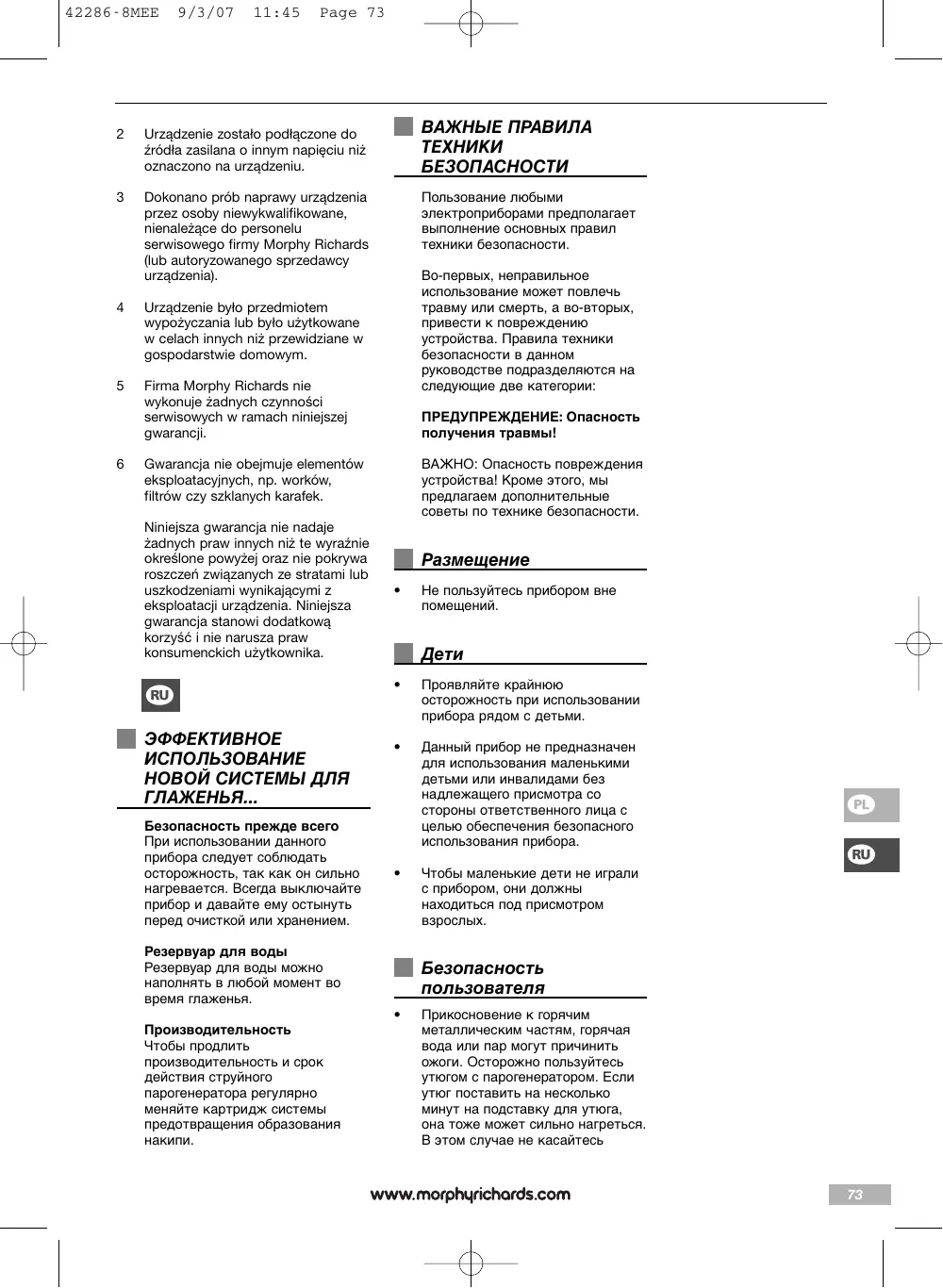 42286-8MEE 9/3/07 11:45 Page 73

2 Urządzenie zostało podłączone do źródła zasilana o innym napięciu niż oznaczono na urządzeniu.

3 Dokonano prób naprawy urządzenia przez osoby niewykwalifikowane, nienależące do personelu serwisowego firmy Morphy Richards (lub autoryzowanego sprzedawcy urządzenia).

4 Urządzenie było przedmiotem wypożyczania lub było użytkowane w celach innych niż przewidziane w gospodarstwie domowym.

5 Firma Morphy Richards nie wykonuje żadnych czynności serwisowych w ramach niniejszej gwarancji.

6 Gwarancja nie obejmuje elementów eksploatacyjnych, np. worków, filtrów czy szklanych karafek.

Niniejsza gwarancja nie nadaje żadnych praw innych niż te wyraźnie określone powyżej oraz nie pokrywa roszczeń związanych ze stratami lub uszkodzeniami wynikającymi z eksploatacji urządzenia. Niniejsza gwarancja stanowi dodatkową korzyść i nie narusza praw konsumenckich użytkownika.

RU

ЭФФЕКТИВНОЕ ИСПОЛЬЗОВАНИЕ НОВОЙ СИСТЕМЫ ДЛЯ ГЛАЖЕНЬЯ...

Безопасность прежде всего
При использовании данного прибора следует соблюдать осторожность, так как он сильно нагревается. Всегда выключайте прибор и давайте ему остынуть перед очисткой или хранением.

Резервуар для воды
Резервуар для воды можно наполнять в любой момент во время глаженья.

Производительность
Чтобы продлить производительность и срок действия струйного парогенератора регулярно меняйте картридж системы предотвращения образования накипи.

ВАЖНЫЕ ПРАВИЛА ТЕХНИКИ БЕЗОПАСНОСТИ

Пользование любыми электроприборами предполагает выполнение основных правил техники безопасности.

Во-первых, неправильное использование может повлечь травму или смерть, а во-вторых, привести к повреждению устройства. Правила техники безопасности в данном руководстве подразделяются на следующие две категории:

ПРЕДУПРЕЖДЕНИЕ: Опасность получения травмы!

ВАЖНО: Опасность повреждения устройства! Кроме этого, мы предлагаем дополнительные советы по технике безопасности.

Размещение

• Не пользуйтесь прибором вне помещений.

Дети

• Проявляйте крайнюю осторожность при использовании прибора рядом с детьми.

• Данный прибор не предназначен для использования маленькими детьми или инвалидами без надлежащего присмотра со стороны ответственного лица с целью обеспечения безопасного использования прибора.

• Чтобы маленькие дети не играли с прибором, они должны находиться под присмотром взрослых.

Безопасность пользователя

• Прикосновение к горячим металлическим частям, горячая вода или пар могут причинить ожоги. Осторожно пользуйтесь утюгом с парогенератором. Если утюг поставить на несколько минут на подставку для утюга, она тоже может сильно нагреться. В этом случае не касайтесь

PL
RU

www.morphyrichards.com

73